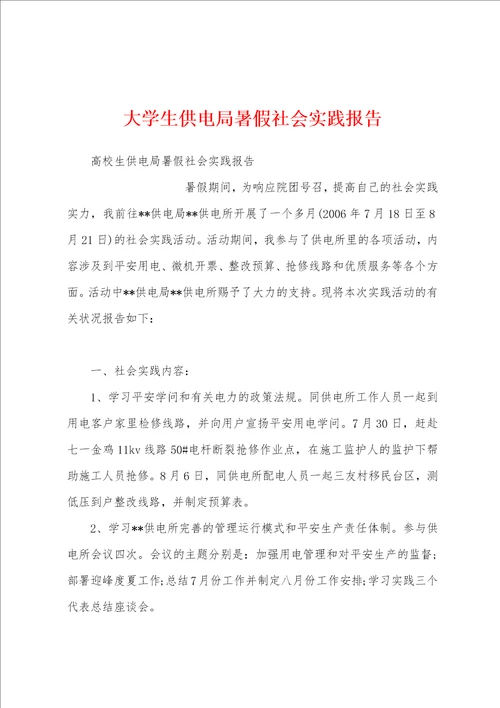 大学生供电局暑假社会实践报告

高校生供电局暑假社会实践报告

暑假期间，为响应院团号召，提高自己的社会实践实力，我前往**供电局**供电所开展了一个多月(2006年7月18日至8月21日)的社会实践活动。活动期间，我参与了供电所里的各项活动，内容涉及到平安用电、微机开票、整改预算、抢修线路和优质服务等各个方面。活动中**供电局**供电所赐予了大力的支持。现将本次实践活动的有关状况报告如下：

一、社会实践内容：

1、学习平安学问和有关电力的政策法规。同供电所工作人员一起到用电客户家里检修线路，并向用户宣扬平安用电学问。7月30日，赶赴七一金鸡11kv线路50#电杆断裂抢修作业点，在施工监护人的监护下帮助施工人员抢修。8月6日，同供电所配电人员一起三友村移民台区，测低压到户整改线路，并制定预算表。

2、学习**供电所完善的管理运行模式和平安生产责任体制。参与供电所会议四次。会议的主题分别是：加强用电管理和对平安生产的监督；部署迎峰度夏工作;总结7月份工作并制定八月份工作安排;学习实践三个代表总结座谈会。